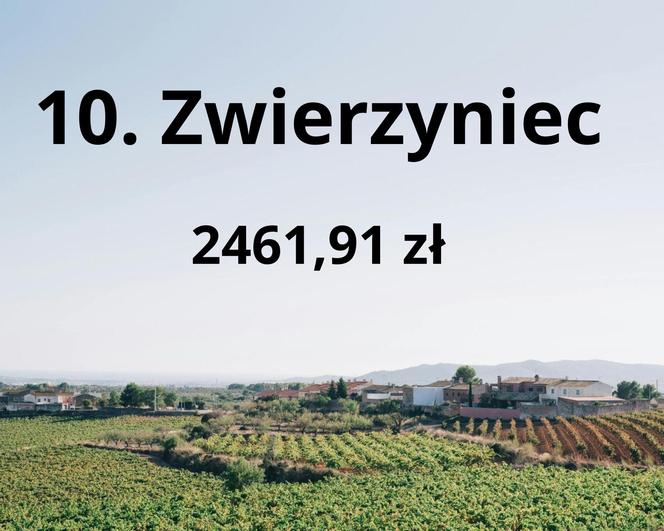 10. Zwierzyniec

2461,91 zł